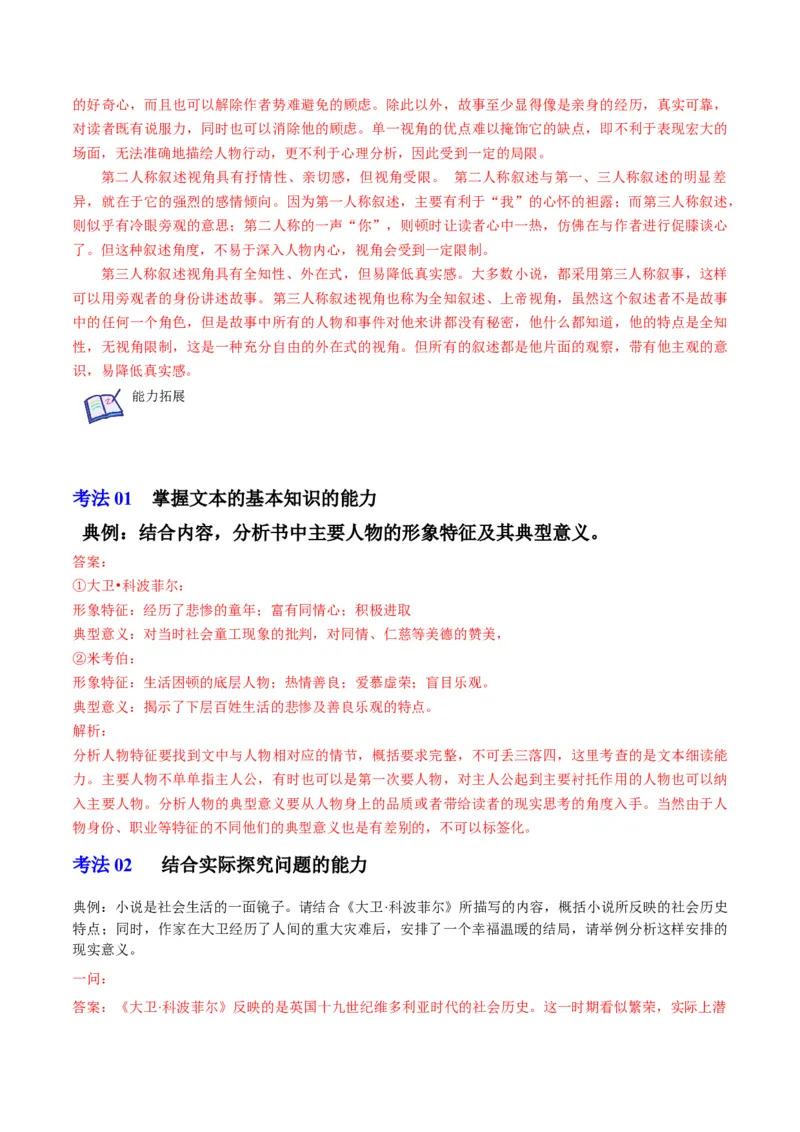 的好奇心，而且也可以解除作者势难避免的顾虑。除此以外，故事至少显得像是亲身的经历，真实可靠，对读者既有说服力，同时也可以消除他的顾虑。单一视角的优点难以掩饰它的缺点，即不利于表现宏大的场面，无法准确地描绘人物行动，更不利于心理分析，因此受到一定的局限。

第二人称叙述视角具有抒情性、亲切感，但视角受限。 第二人称叙述与第一、三人称叙述的明显差异，就在于它的强烈的感情倾向。因为第一人称叙述，主要有利于“我”的心怀的袒露；而第三人称叙述，则似乎有冷眼旁观的意思；第二人称的一声“你”，则顿时让读者心中一热，仿佛在与作者进行促膝谈心了。但这种叙述角度，不易于深入人物内心，视角会受到一定限制。

第三人称叙述视角具有全知性、外在式，但易降低真实感。大多数小说，都采用第三人称叙事，这样可以用旁观者的身份讲述故事。第三人称叙述视角也称为全知叙述、上帝视角，虽然这个叙述者不是故事中的任何一个角色，但是故事中所有的人物和事件对他来讲都没有秘密，他什么都知道，他的特点是全知性，无视角限制，这是一种充分自由的外在式的视角。但所有的叙述都是他片面的观察，带有他主观的意识，易降低真实感。

能力拓展

考法 01 掌握文本的基本知识的能力

典例：结合内容，分析书中主要人物的形象特征及其典型意义。

答案：

①大卫•科波菲尔：

形象特征：经历了悲惨的童年；富有同情心；积极进取

典型意义：对当时社会童工现象的批判，对同情、仁慈等美德的赞美，

②米考伯：

形象特征：生活困顿的底层人物；热情善良；爱慕虚荣；盲目乐观。

典型意义：揭示了下层百姓生活的悲惨及善良乐观的特点。

解析：

分析人物特征要找到文中与人物相对应的情节，概括要求完整，不可丢三落四，这里考查的是文本细读能力。主要人物不单单指主人公，有时也可以是第一次要人物，对主人公起到主要衬托作用的人物也可以纳入主要人物。分析人物的典型意义要从人物身上的品质或者带给读者的现实思考的角度入手。当然由于人物身份、职业等特征的不同他们的典型意义也是有差别的，不可以标签化。

考法 02 结合实际探究问题的能力

典例：小说是社会生活的一面镜子。请结合《大卫·科波菲尔》所描写的内容，概括小说所反映的社会历史特点；同时，作家在大卫经历了人间的重大灾难后，安排了一个幸福温暖的结局，请举例分析这样安排的现实意义。

一问：

答案：《大卫·科波菲尔》反映的是英国十九世纪维多利亚时代的社会历史。这一时期看似繁荣，实际上潜